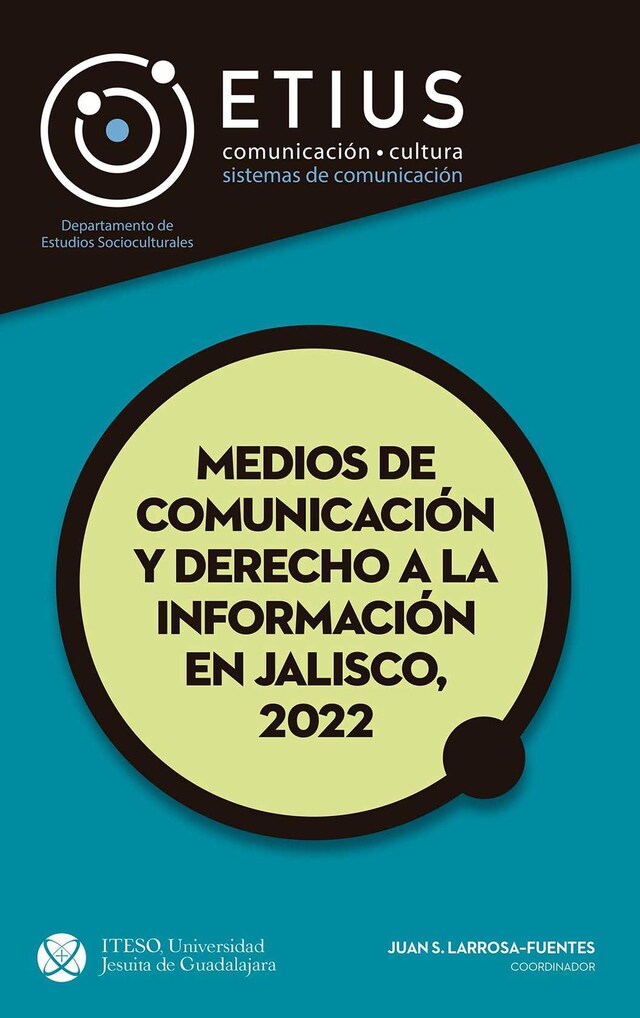 ETIUS
comunicación • cultura
sistemas de comunicación

Departamento de
Estudios Socioculturales

MEDIOS DE COMUNICACIÓN Y DERECHO A LA INFORMACIÓN EN JALISCO, 2022

ITESO, Universidad
Jesuita de Guadalajara

JUAN S. LARROSA-FUENTES
COORDINADOR